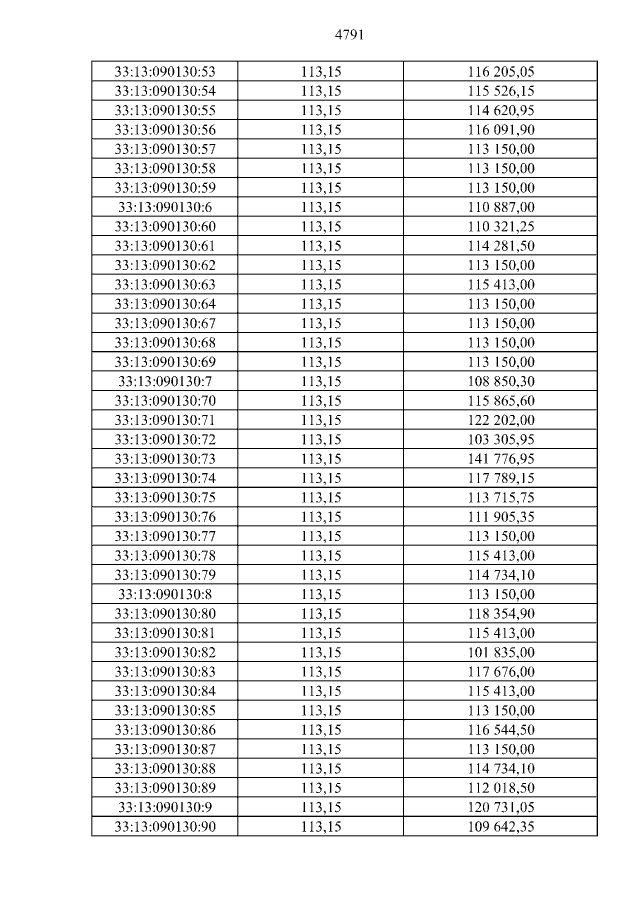 4791

| 33:13:090130:53 | 113,15 | 116 205,05 |
|---|---|---|
| 33:13:090130:54 | 113,15 | 115 526,15 |
| 33:13:090130:55 | 113,15 | 114 620,95 |
| 33:13:090130:56 | 113,15 | 116 091,90 |
| 33:13:090130:57 | 113,15 | 113 150,00 |
| 33:13:090130:58 | 113,15 | 113 150,00 |
| 33:13:090130:59 | 113,15 | 113 150,00 |
| 33:13:090130:6 | 113,15 | 110 887,00 |
| 33:13:090130:60 | 113,15 | 110 321,25 |
| 33:13:090130:61 | 113,15 | 114 281,50 |
| 33:13:090130:62 | 113,15 | 113 150,00 |
| 33:13:090130:63 | 113,15 | 115 413,00 |
| 33:13:090130:64 | 113,15 | 113 150,00 |
| 33:13:090130:67 | 113,15 | 113 150,00 |
| 33:13:090130:68 | 113,15 | 113 150,00 |
| 33:13:090130:69 | 113,15 | 113 150,00 |
| 33:13:090130:7 | 113,15 | 108 850,30 |
| 33:13:090130:70 | 113,15 | 115 865,60 |
| 33:13:090130:71 | 113,15 | 122 202,00 |
| 33:13:090130:72 | 113,15 | 103 305,95 |
| 33:13:090130:73 | 113,15 | 141 776,95 |
| 33:13:090130:74 | 113,15 | 117 789,15 |
| 33:13:090130:75 | 113,15 | 113 715,75 |
| 33:13:090130:76 | 113,15 | 111 905,35 |
| 33:13:090130:77 | 113,15 | 113 150,00 |
| 33:13:090130:78 | 113,15 | 115 413,00 |
| 33:13:090130:79 | 113,15 | 114 734,10 |
| 33:13:090130:8 | 113,15 | 113 150,00 |
| 33:13:090130:80 | 113,15 | 118 354,90 |
| 33:13:090130:81 | 113,15 | 115 413,00 |
| 33:13:090130:82 | 113,15 | 101 835,00 |
| 33:13:090130:83 | 113,15 | 117 676,00 |
| 33:13:090130:84 | 113,15 | 115 413,00 |
| 33:13:090130:85 | 113,15 | 113 150,00 |
| 33:13:090130:86 | 113,15 | 116 544,50 |
| 33:13:090130:87 | 113,15 | 113 150,00 |
| 33:13:090130:88 | 113,15 | 114 734,10 |
| 33:13:090130:89 | 113,15 | 112 018,50 |
| 33:13:090130:9 | 113,15 | 120 731,05 |
| 33:13:090130:90 | 113,15 | 109 642,35 |